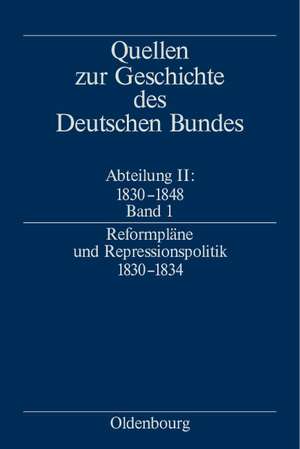 Quellen zur Geschichte des Deutschen Bundes

Abteilung II: 1830–1848 Band 1

Reformpläne und Repressionspolitik 1830–1834

Oldenbourg